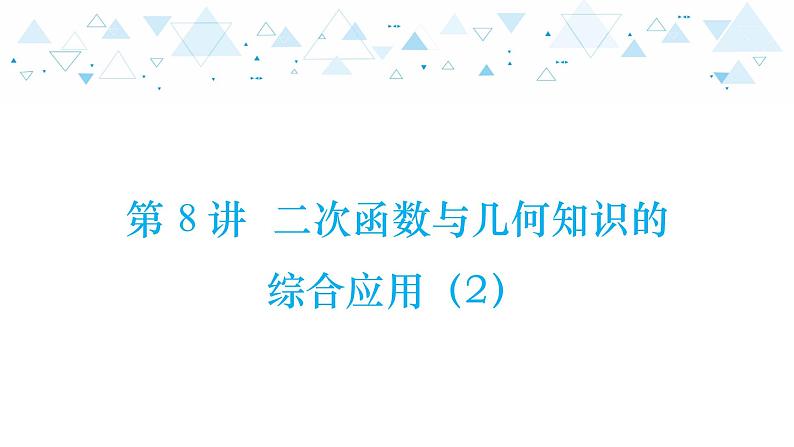 第 8 讲  二次函数与几何知识的综合应用（2）